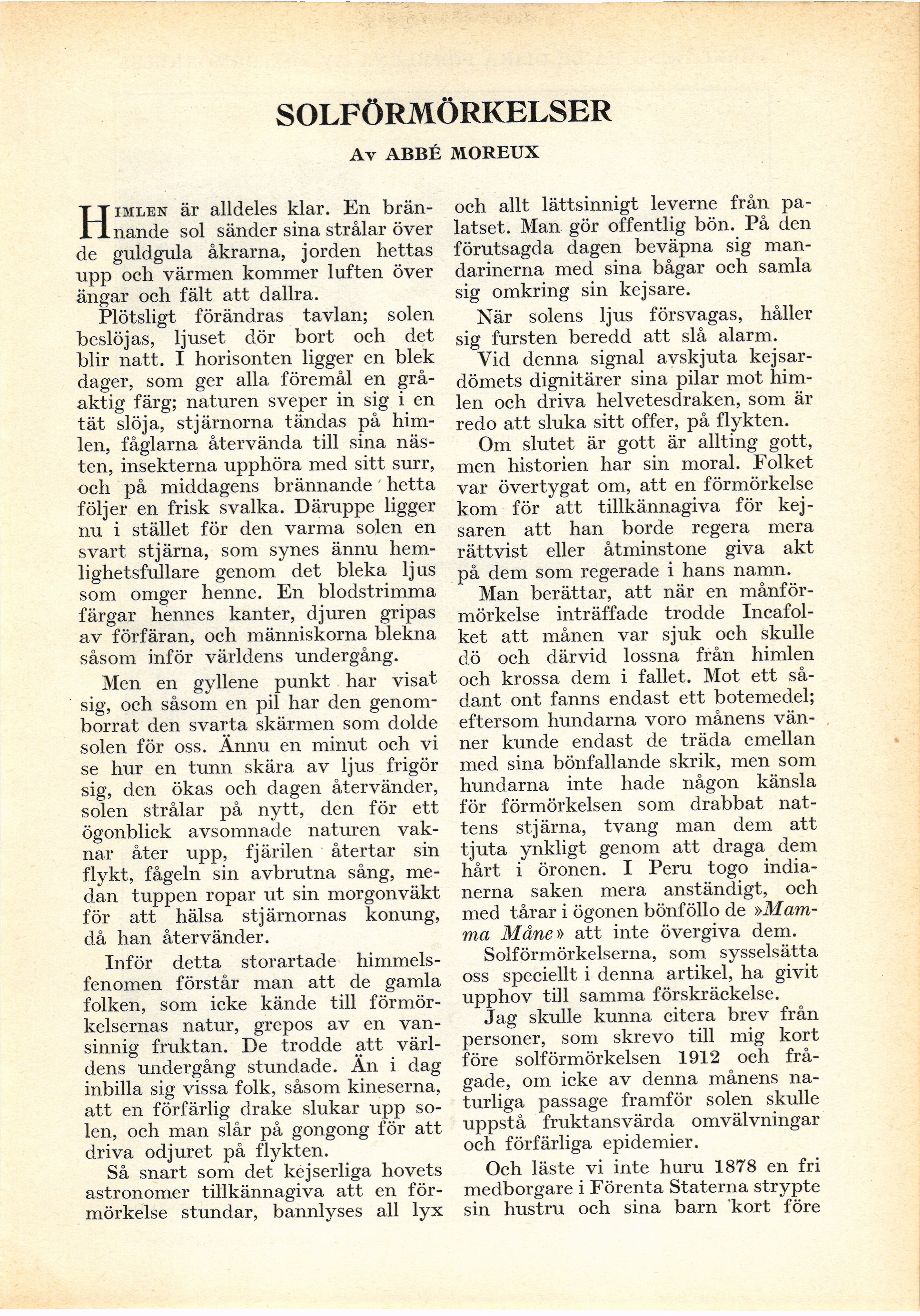 SOLFÖRMÖRKELSER

Av ABBÉ MOREUX

Himlen är alldeles klar. En brännande sol sänder sina strålar över de guldgula åkrarna, jorden hettas upp och värmen kommer luften över ängar och fält att dallra.

Plötsligt förändras tavlan; solen beslöjas, ljuset dör bort och det blir natt. I horisonten ligger en blek dager, som ger alla föremål en gråaktig färg; naturen sveper in sig i en tät slöja, stjärnorna tändas på himlen, fåglarna återvända till sina nästen, insekterna upphöra med sitt surr, och på middagens brännande hetta följer en frisk svalka. Däruppe ligger nu i stället för den varma solen en svart stjärna, som synes ännu hemlighetsfullare genom det bleka ljus som omger henne. En blodstrimma färgar hennes kanter, djuren gripas av förfäran, och människorna blekna såsom inför världens undergång.

Men en gyllene punkt har visat sig, och såsom en pil har den genomborrat den svarta skärmen som dolde solen för oss. Ännu en minut och vi se hur en tunn skära av ljus frigör sig, den ökas och dagen återvänder, solen strålar på nytt, den för ett ögonblick avsomnade naturen vaknar åter upp, fjärilen återtar sin flykt, fågeln sin avbrutna sång, medan tuppen ropar ut sin morgonväkt för att hälsa stjärnornas konung, då han återvänder.

Inför detta storartade himmelsfenomen förstår man att de gamla folken, som icke kände till förmörkelsernas natur, grepos av en vansinnig fruktan. De trodde att världens undergång stundade. Än i dag inbilla sig vissa folk, såsom kineserna, att en förfärlig drake slukar upp solen, och man slår på gongong för att driva odjuret på flykten.

Så snart som det kejserliga hovets astronomer tillkännagiva att en förmörkelse stundar, bannlyses all lyx och allt lättsinnigt leverne från palatset. Man gör offentlig bön. På den förutsagda dagen beväpna sig mandarinerna med sina bågar och samla sig omkring sin kejsare.

När solens ljus försvagas, håller sig fursten beredd att slå alarm.

Vid denna signal avskjuta kejsardömets dignitärer sina pilar mot himlen och driva helvetesdraken, som är redo att sluka sitt offer, på flykten.

Om slutet är gott är allting gott, men historien har sin moral. Folket var övertygat om, att en förmörkelse kom för att tillkännagiva för kejsaren att han borde regera mera rättvist eller åtminstone giva akt på dem som regerade i hans namn.

Man berättar, att när en månförmörkelse inträffade trodde Incafolket att månen var sjuk och skulle dö och därvid lossna från himlen och krossa dem i fallet. Mot ett sådant ont fanns endast ett botemedel; eftersom hundarna voro månens vänner kunde endast de träda emellan med sina bönfallande skrik, men som hundarna inte hade någon känsla för förmörkelsen som drabbat nattens stjärna, tvang man dem att tjuta ynkligt genom att draga dem hårt i öronen. I Peru togo indianerna saken mera anständigt, och med tårar i ögonen bönföllo de »Mamma Måne» att inte övergiva dem.

Solförmörkelserna, som sysselsätta oss speciellt i denna artikel, ha givit upphov till samma förskräckelse.

Jag skulle kunna citera brev från personer, som skrevo till mig kort före solförmörkelsen 1912 och frågade, om icke av denna månens naturliga passage framför solen skulle uppstå fruktansvärda omvälvningar och förfärliga epidemier.

Och läste vi inte huru 1878 en fri medborgare i Förenta Staterna strypte sin hustru och sina barn kort före